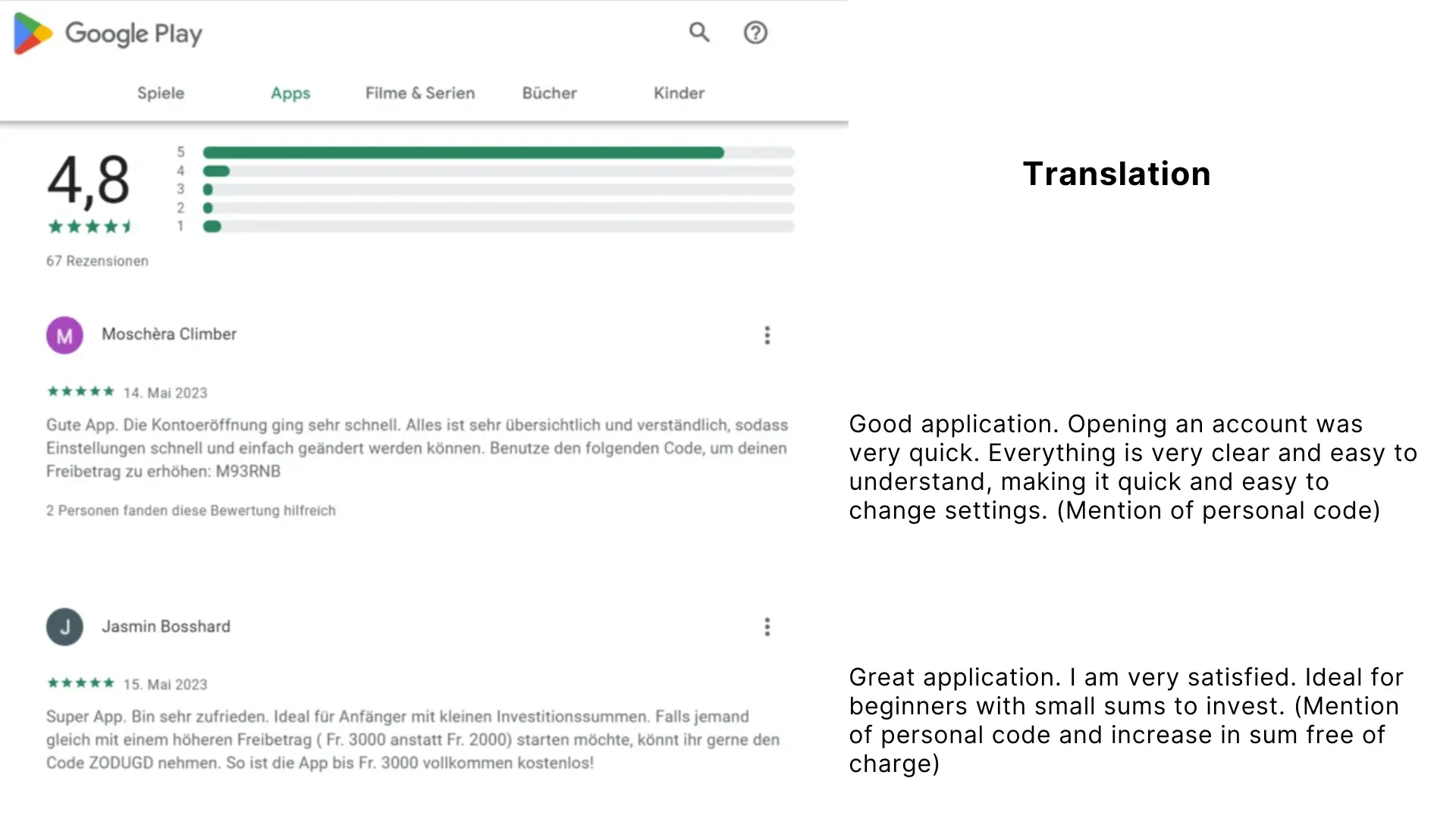 Google Play

Spiele Apps Filme & Serien Bücher Kinder

4,8

5
4
3
2
1

67 Rezensionen

M Moschèra Climber

14. Mai 2023

Gute App. Die Kontoeröffnung ging sehr schnell. Alles ist sehr übersichtlich und verständlich, sodass Einstellungen schnell und einfach geändert werden können. Benutze den folgenden Code, um deinen Freibetrag zu erhöhen: M93RNB

2 Personen fanden diese Bewertung hilfreich

J Jasmin Bosshard

15. Mai 2023

Super App. Bin sehr zufrieden. Ideal für Anfänger mit kleinen Investitionssummen. Falls jemand gleich mit einem höheren Freibetrag ( Fr. 3000 anstatt Fr. 2000) starten möchte, könnt ihr gerne den Code ZODUGD nehmen. So ist die App bis Fr. 3000 vollkommen kostenlos!

Translation

Good application. Opening an account was very quick. Everything is very clear and easy to understand, making it quick and easy to change settings. (Mention of personal code)

Great application. I am very satisfied. Ideal for beginners with small sums to invest. (Mention of personal code and increase in sum free of charge)